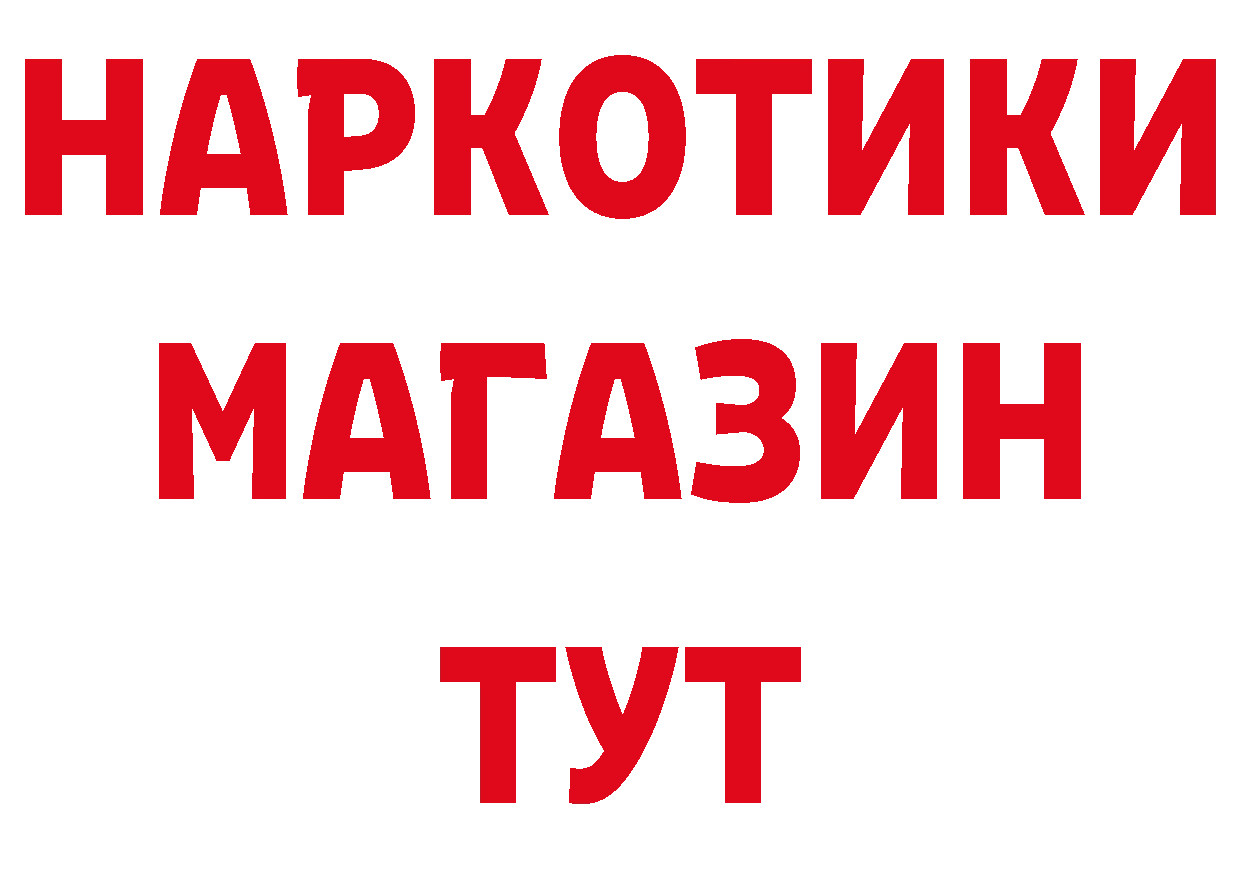 НАРКОТИКИ
МАГАЗИН
ТУТ